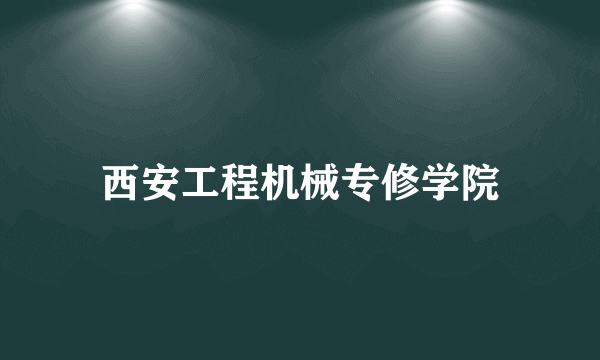 西安工程机械专修学院